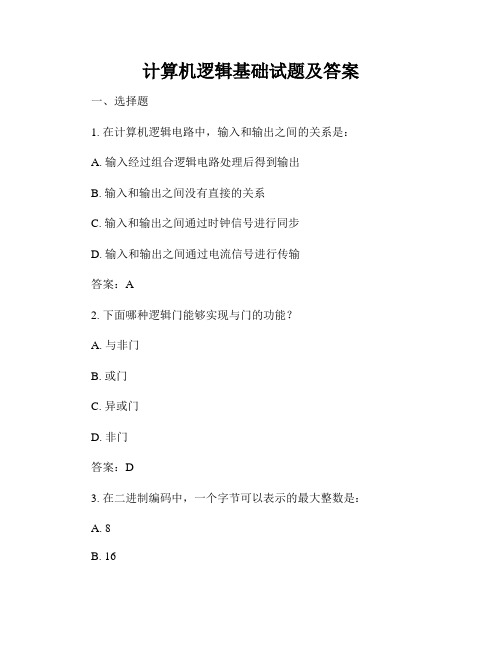 计算机逻辑基础试题及答案

一、选择题

1. 在计算机逻辑电路中，输入和输出之间的关系是：

A. 输入经过组合逻辑电路处理后得到输出

B. 输入和输出之间没有直接的关系

C. 输入和输出之间通过时钟信号进行同步

D. 输入和输出之间通过电流信号进行传输

答案：A

2. 下面哪种逻辑门能够实现与门的功能？

A. 与非门

B. 或门

C. 异或门

D. 非门

答案：D

3. 在二进制编码中，一个字节可以表示的最大整数是：

A. 8

B. 16